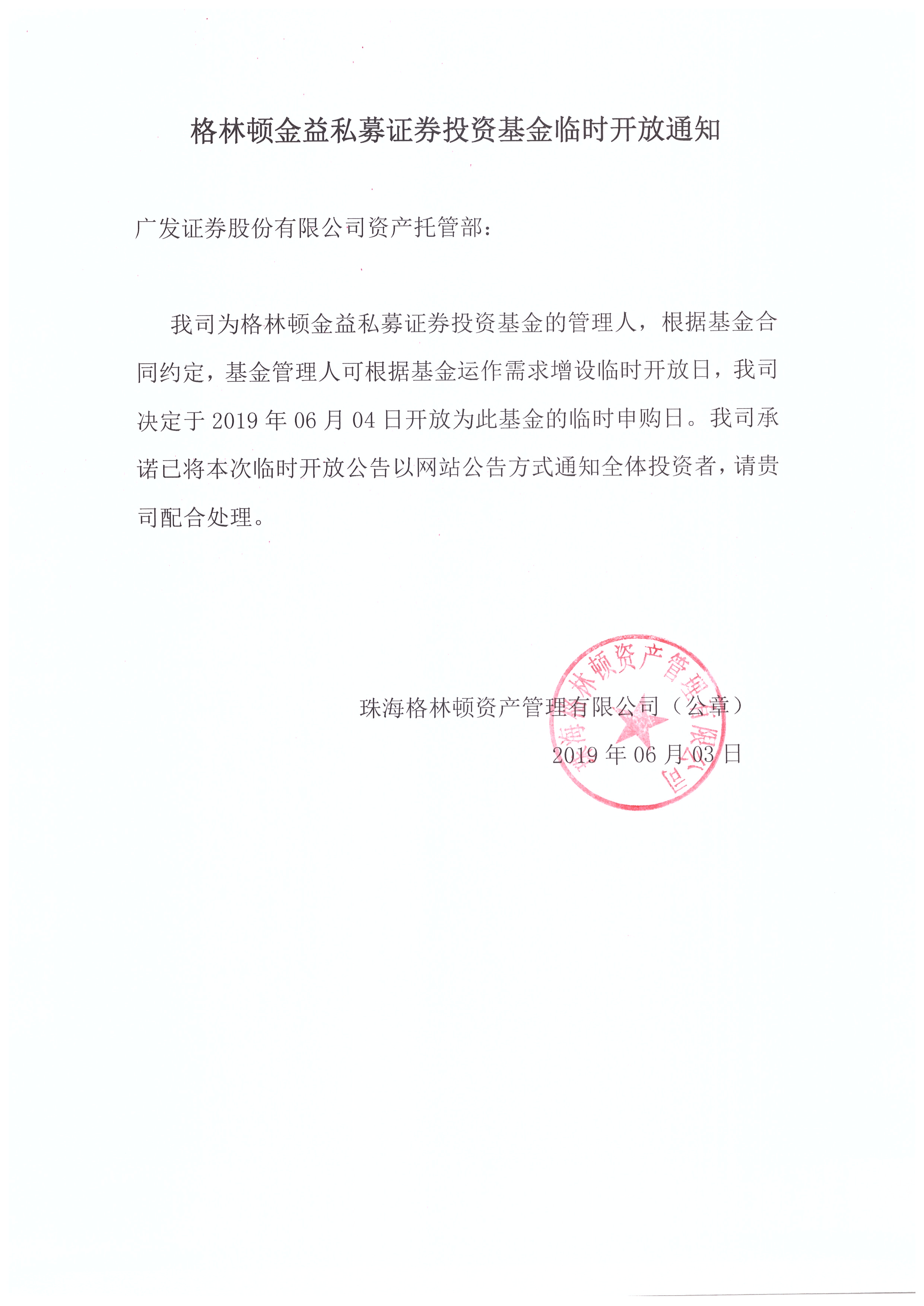 格林顿金益私募证券投资基金临时开放通知

广发证券股份有限公司资产托管部：

我司为格林顿金益私募证券投资基金的管理人，根据基金合同约定，基金管理人可根据基金运作需求增设临时开放日，我司决定于 2019 年 06 月 04 日开放为此基金的临时申购日。我司承诺已将本次临时开放公告以网站公告方式通知全体投资者，请贵司配合处理。

珠海格林顿资产管理有限公司（公章）

2019 年 06 月 03 日

珠海格林顿资产管理有限公司